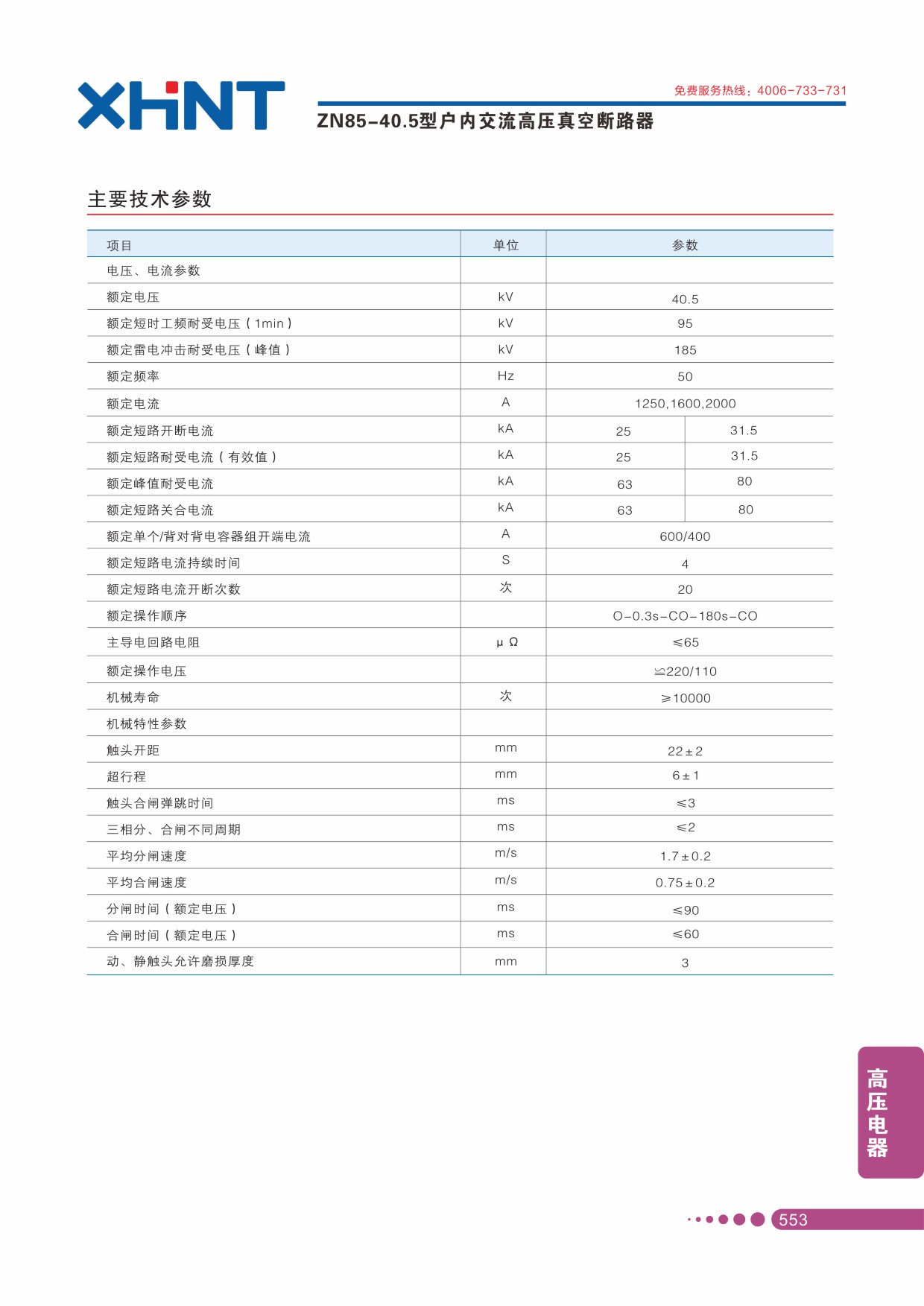 XHNT

免费服务热线：4006-733-731

ZN85-40.5型户内交流高压真空断路器

主要技术参数

| 项目 | 单位 | 参数 | |
|---|---|---|---|
| 电压、电流参数 | | | |
| 额定电压 | kV | 40.5 | |
| 额定短时工频耐受电压（1min） | kV | 95 | |
| 额定雷电冲击耐受电压（峰值） | kV | 185 | |
| 额定频率 | Hz | 50 | |
| 额定电流 | A | 1250,1600,2000 | |
| 额定短路开断电流 | kA | 25 | 31.5 |
| 额定短路耐受电流（有效值） | kA | 25 | 31.5 |
| 额定峰值耐受电流 | kA | 63 | 80 |
| 额定短路关合电流 | kA | 63 | 80 |
| 额定单个/背对背电容器组开端电流 | A | 600/400 | |
| 额定短路电流持续时间 | S | 4 | |
| 额定短路电流开断次数 | 次 | 20 | |
| 额定操作顺序 | | O-0.3s-CO-180s-CO | |
| 主导电回路电阻 | μΩ | ≤65 | |
| 额定操作电压 | | ≌220/110 | |
| 机械寿命 | 次 | ≥10000 | |
| 机械特性参数 | | | |
| 触头开距 | mm | 22±2 | |
| 超行程 | mm | 6±1 | |
| 触头合闸弹跳时间 | ms | ≤3 | |
| 三相分、合闸不同周期 | ms | ≤2 | |
| 平均分闸速度 | m/s | 1.7±0.2 | |
| 平均合闸速度 | m/s | 0.75±0.2 | |
| 分闸时间（额定电压） | ms | ≤90 | |
| 合闸时间（额定电压） | ms | ≤60 | |
| 动、静触头允许磨损厚度 | mm | 3 | |

高压电器

553